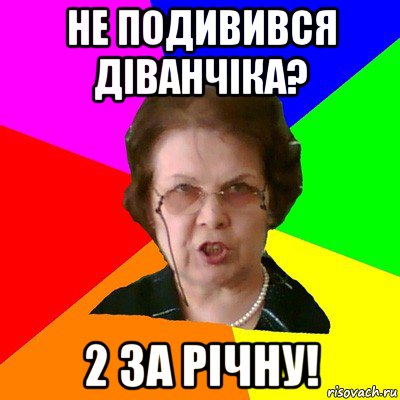 НЕ ПОДИВИВСЯ ДІВАНЧІКА?

2 ЗА РІЧНУ!

risovach.ru